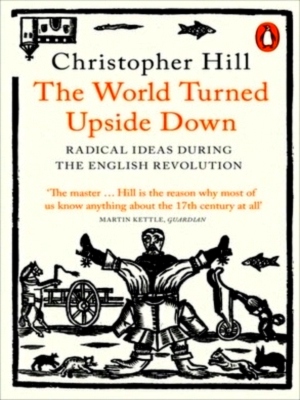 Christopher Hill

The World Turned Upside Down

RADICAL IDEAS DURING THE ENGLISH REVOLUTION

'The master ... Hill is the reason why most of us know anything about the 17th century at all'

MARTIN KETTLE, GUARDIAN